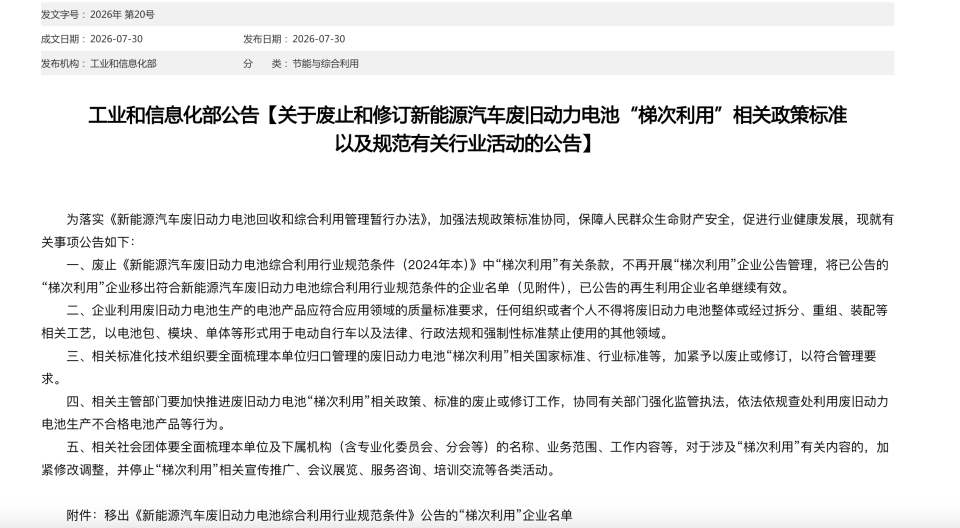 发文字号：2026年 第20号

成文日期：2026-07-30

发布日期：2026-07-30

发布机构：工业和信息化部

分 类：节能与综合利用

工业和信息化部公告【关于废止和修订新能源汽车废旧动力电池“梯次利用”相关政策标准以及规范有关行业活动的公告】

为落实《新能源汽车废旧动力电池回收和综合利用管理暂行办法》，加强法规政策标准协同，保障人民群众生命财产安全，促进行业健康发展，现就有关事项公告如下：

一、废止《新能源汽车废旧动力电池综合利用行业规范条件（2024年本）》中“梯次利用”有关条款，不再开展“梯次利用”企业公告管理，将已公告的“梯次利用”企业移出符合新能源汽车废旧动力电池综合利用行业规范条件的企业名单（见附件），已公告的再生利用企业名单继续有效。

二、企业利用废旧动力电池生产的电池产品应符合应用领域的质量标准要求，任何组织或者个人不得将废旧动力电池整体或经过拆分、重组、装配等相关工艺，以电池包、模块、单体等形式用于电动自行车以及法律、行政法规和强制性标准禁止使用的其他领域。

三、相关标准化技术组织要全面梳理本单位归口管理的废旧动力电池“梯次利用”相关国家标准、行业标准等，加紧予以废止或修订，以符合管理要求。

四、相关主管部门要加快推进废旧动力电池“梯次利用”相关政策、标准的废止或修订工作，协同有关部门强化监管执法，依法依规查处利用废旧动力电池生产不合格电池产品等行为。

五、相关社会团体要全面梳理本单位及下属机构（含专业化委员会、分会等）的名称、业务范围、工作内容等，对于涉及“梯次利用”有关内容的，加紧修改调整，并停止“梯次利用”相关宣传推广、会议展览、服务咨询、培训交流等各类活动。

附件：移出《新能源汽车废旧动力电池综合利用行业规范条件》公告的“梯次利用”企业名单